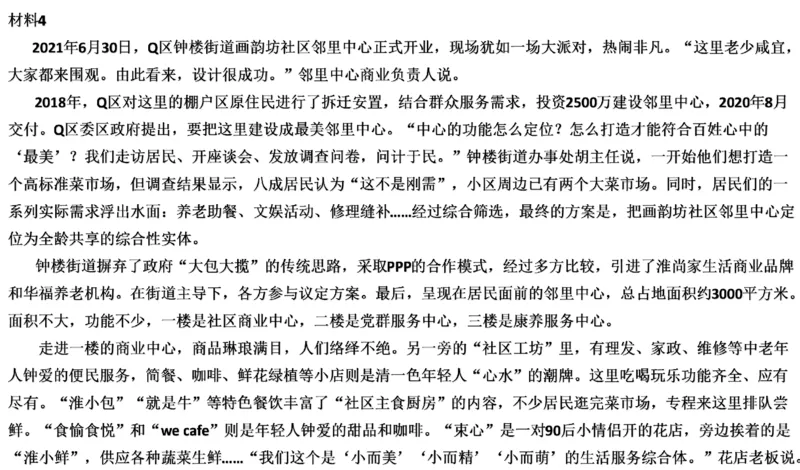 材料4

2021年6月30日，Q区钟楼街道画韵坊社区邻里中心正式开业，现场犹如一场大派对，热闹非凡。“这里老少咸宜，大家都来围观。由此看来，设计很成功。”邻里中心商业负责人说。

2018年，Q区对这里的棚户区原住民进行了拆迁安置，结合群众服务需求，投资2500万建设邻里中心，2020年8月交付。Q区委区政府提出，要把这里建设成最美邻里中心。“中心的功能怎么定位？怎么打造才能符合百姓心中的‘最美’？我们走访居民、开座谈会、发放调查问卷，问计于民。”钟楼街道办事处胡主任说，一开始他们想打造一个高标准菜市场，但调查结果显示，八成居民认为“这不是刚需”，小区周边已有两个大菜市场。同时，居民们的一系列实际需求浮出水面：养老助餐、文娱活动、修理缝补……经过综合筛选，最终的方案是，把画韵坊社区邻里中心定位为全龄共享的综合性实体。

钟楼街道摒弃了政府“大包大揽”的传统思路，采取PPP的合作模式，经过多方比较，引进了淮尚家生活商业品牌和华福养老机构。在街道主导下，各方参与议定方案。最后，呈现在居民面前的邻里中心，总占地面积约3000平方米。面积不大，功能不少，一楼是社区商业中心，二楼是党群服务中心，三楼是康养服务中心。

走进一楼的商业中心，商品琳琅满目，人们络绎不绝。另一旁的“社区工坊”里，有理发、家政、维修等中老年人钟爱的便民服务，简餐、咖啡、鲜花绿植等小店则是清一色年轻人“心水”的潮牌。这里吃喝玩乐功能齐全、应有尽有。“淮小包”“就是牛”等特色餐饮丰富了“社区主食厨房”的内容，不少居民逛完菜市场，专程来这里排队尝鲜。“食愉食悦”和“we cafe”则是年轻人钟爱的甜品和咖啡。“束心”是一对90后小情侣开的花店，旁边挨着的是“淮小鲜”，供应各种蔬菜生鲜……“我们这个是‘小而美’‘小而精’‘小而萌’的生活服务综合体。”花店老板说。